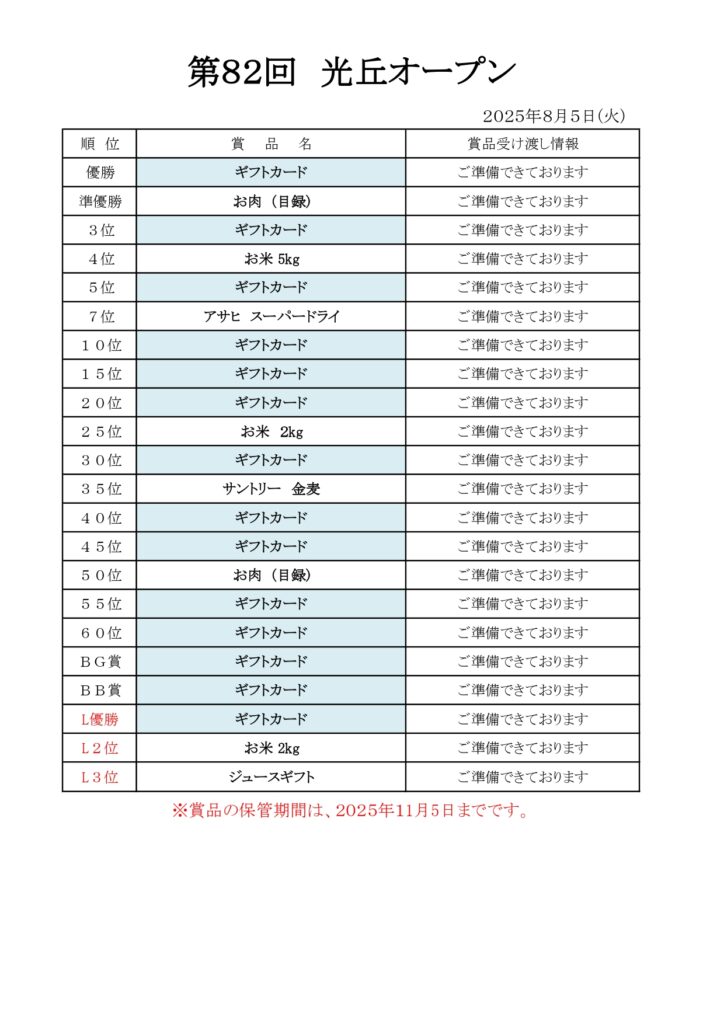 第82回　光丘オープン

2025年8月5日(火)

| 順　位 | 賞　品　名 | 賞品受け渡し情報 |
|---|---|---|
| 優勝 | ギフトカード | ご準備できております |
| 準優勝 | お肉（目録） | ご準備できております |
| ３位 | ギフトカード | ご準備できております |
| ４位 | お米 5kg | ご準備できております |
| ５位 | ギフトカード | ご準備できております |
| ７位 | アサヒ　スーパードライ | ご準備できております |
| １０位 | ギフトカード | ご準備できております |
| １５位 | ギフトカード | ご準備できております |
| ２０位 | ギフトカード | ご準備できております |
| ２５位 | お米　2kg | ご準備できております |
| ３０位 | ギフトカード | ご準備できております |
| ３５位 | サントリー　金麦 | ご準備できております |
| ４０位 | ギフトカード | ご準備できております |
| ４５位 | ギフトカード | ご準備できております |
| ５０位 | お肉（目録） | ご準備できております |
| ５５位 | ギフトカード | ご準備できております |
| ６０位 | ギフトカード | ご準備できております |
| ＢＧ賞 | ギフトカード | ご準備できております |
| ＢＢ賞 | ギフトカード | ご準備できております |
| L優勝 | ギフトカード | ご準備できております |
| Ｌ２位 | お米 2kg | ご準備できております |
| Ｌ３位 | ジュースギフト | ご準備できております |

※賞品の保管期間は、2025年11月5日までです。